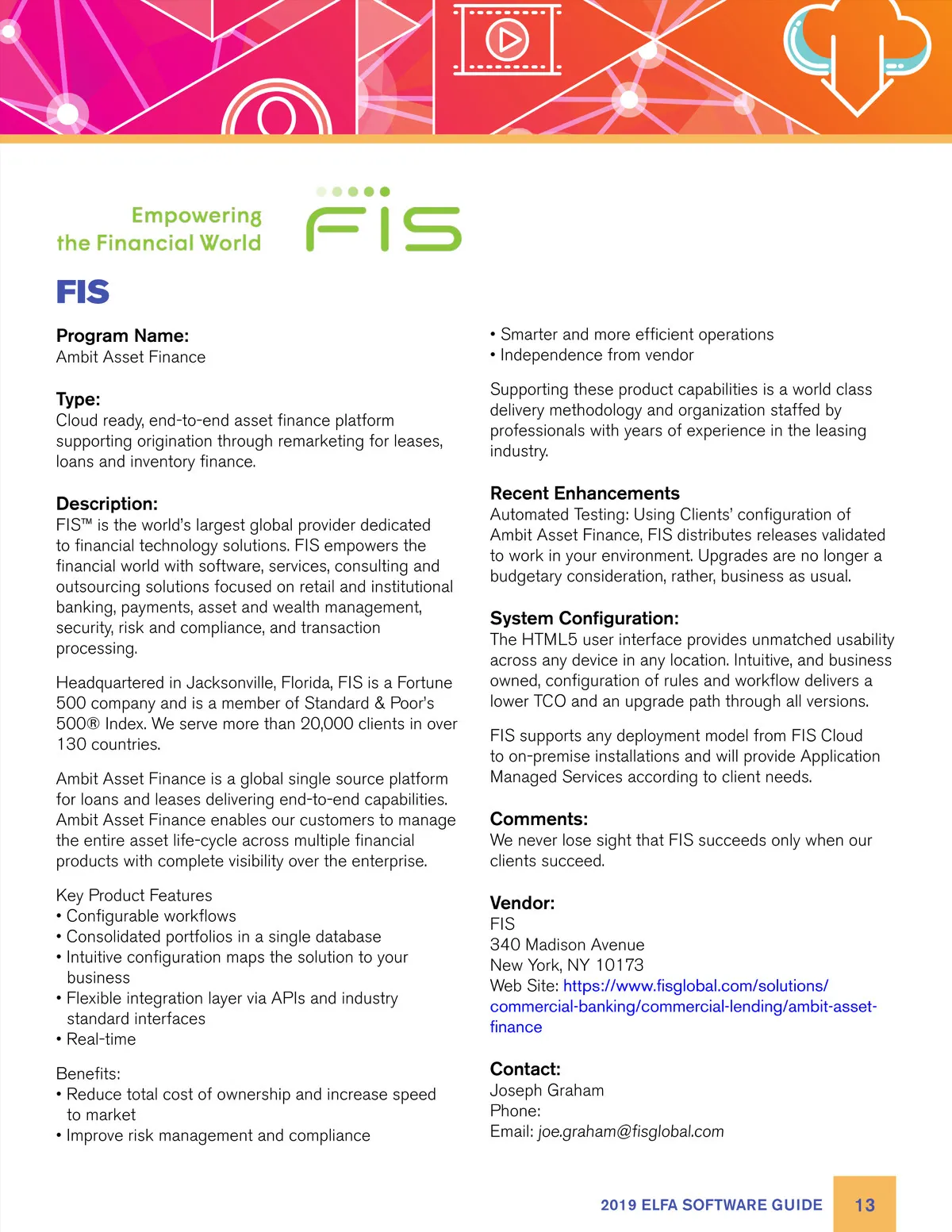 Empowering the Financial World

FIS

FIS

Program Name:
Ambit Asset Finance

Type:
Cloud ready, end-to-end asset finance platform supporting origination through remarketing for leases, loans and inventory finance.

Description:
FIS™ is the world's largest global provider dedicated to financial technology solutions. FIS empowers the financial world with software, services, consulting and outsourcing solutions focused on retail and institutional banking, payments, asset and wealth management, security, risk and compliance, and transaction processing.

Headquartered in Jacksonville, Florida, FIS is a Fortune 500 company and is a member of Standard & Poor's 500® Index. We serve more than 20,000 clients in over 130 countries.

Ambit Asset Finance is a global single source platform for loans and leases delivering end-to-end capabilities. Ambit Asset Finance enables our customers to manage the entire asset life-cycle across multiple financial products with complete visibility over the enterprise.

Key Product Features
• Configurable workflows
• Consolidated portfolios in a single database
• Intuitive configuration maps the solution to your business
• Flexible integration layer via APIs and industry standard interfaces
• Real-time

Benefits:
• Reduce total cost of ownership and increase speed to market
• Improve risk management and compliance
• Smarter and more efficient operations
• Independence from vendor

Supporting these product capabilities is a world class delivery methodology and organization staffed by professionals with years of experience in the leasing industry.

Recent Enhancements
Automated Testing: Using Clients' configuration of Ambit Asset Finance, FIS distributes releases validated to work in your environment. Upgrades are no longer a budgetary consideration, rather, business as usual.

System Configuration:
The HTML5 user interface provides unmatched usability across any device in any location. Intuitive, and business owned, configuration of rules and workflow delivers a lower TCO and an upgrade path through all versions.

FIS supports any deployment model from FIS Cloud to on-premise installations and will provide Application Managed Services according to client needs.

Comments:
We never lose sight that FIS succeeds only when our clients succeed.

Vendor:
FIS
340 Madison Avenue
New York, NY 10173
Web Site: https://www.fisglobal.com/solutions/commercial-banking/commercial-lending/ambit-asset-finance

Contact:
Joseph Graham
Phone:
Email: joe.graham@fisglobal.com

2019 ELFA SOFTWARE GUIDE 13